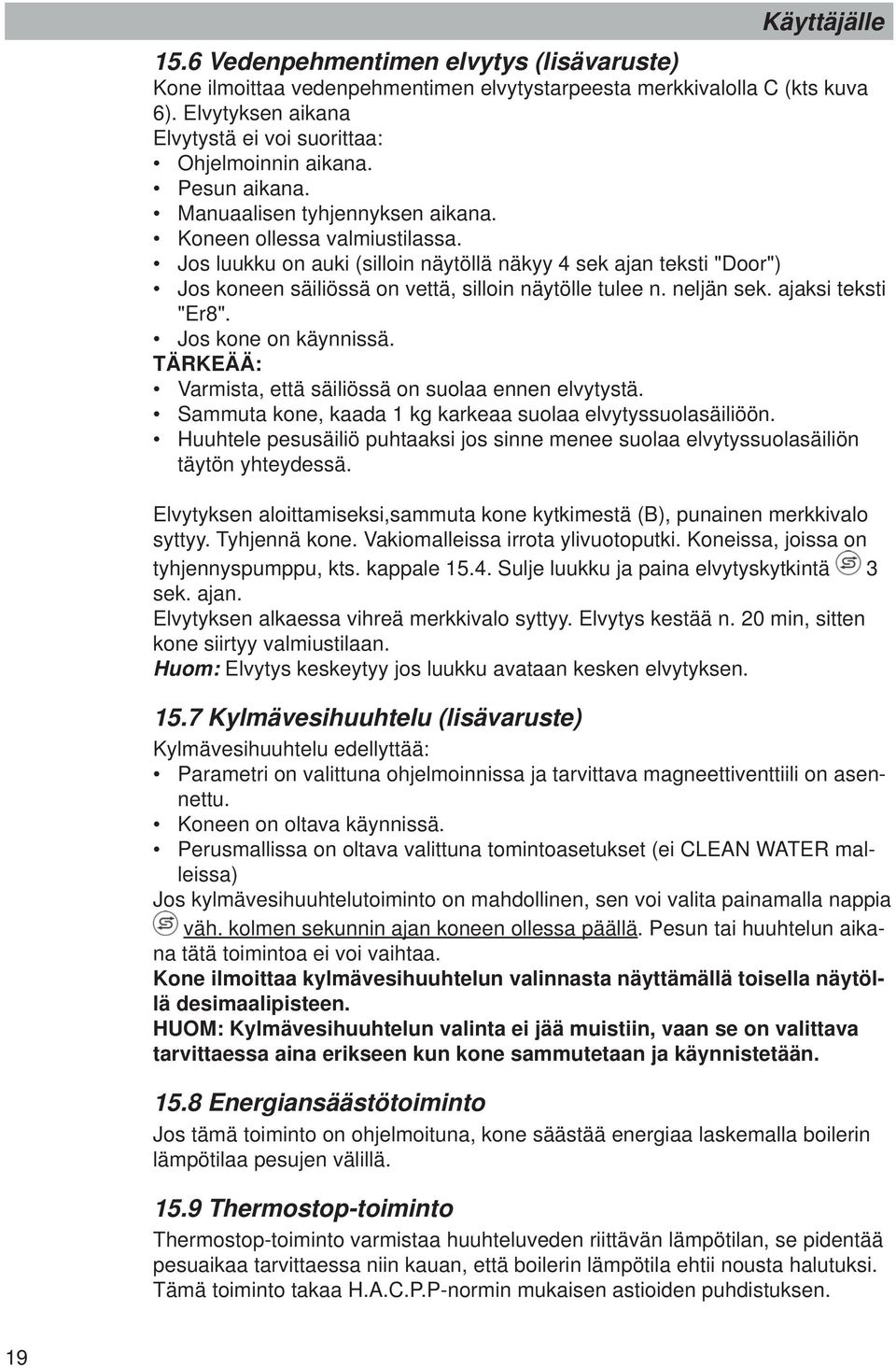 Käyttäjälle

15.6 Vedenpehmentimen elvytys (lisävaruste)
Kone ilmoittaa vedenpehmentimen elvytystarpeesta merkkivalolla C (kts kuva 6). Elvytyksen aikana
Elvytystä ei voi suorittaa:
• Ohjelmoinnin aikana.
• Pesun aikana.
• Manuaalisen tyhjennyksen aikana.
• Koneen ollessa valmiustilassa.
• Jos luukku on auki (silloin näytöllä näkyy 4 sek ajan teksti "Door")
• Jos koneen säiliössä on vettä, silloin näytölle tulee n. neljän sek. ajaksi teksti "Er8".
• Jos kone on käynnissä.
TÄRKEÄÄ:
• Varmista, että säiliössä on suolaa ennen elvytystä.
• Sammuta kone, kaada 1 kg karkeaa suolaa elvytyssuolasäiliöön.
• Huuhtele pesusäiliö puhtaaksi jos sinne menee suolaa elvytyssuolasäiliön täytön yhteydessä.

Elvytyksen aloittamiseksi,sammuta kone kytkimestä (B), punainen merkkivalo syttyy. Tyhjennä kone. Vakiomalleissa irrota ylivuotoputki. Koneissa, joissa on tyhjennyspumppu, kts. kappale 15.4. Sulje luukku ja paina elvytyskytkintä 3 sek. ajan.
Elvytyksen alkaessa vihreä merkkivalo syttyy. Elvytys kestää n. 20 min, sitten kone siirtyy valmiustilaan.
Huom: Elvytys keskeytyy jos luukku avataan kesken elvytyksen.

15.7 Kylmävesihuuhtelu (lisävaruste)
Kylmävesihuuhtelu edellyttää:
• Parametri on valittuna ohjelmoinnissa ja tarvittava magneettiventtiili on asennettu.
• Koneen on oltava käynnissä.
• Perusmallissa on oltava valittuna tomintoasetukset (ei CLEAN WATER malleissa)
Jos kylmävesihuuhtelutoiminto on mahdollinen, sen voi valita painamalla nappia väh. kolmen sekunnin ajan koneen ollessa päällä. Pesun tai huuhtelun aikana tätä toimintoa ei voi vaihtaa.
Kone ilmoittaa kylmävesihuuhtelun valinnasta näyttämällä toisella näytöllä desimaalipisteen.
HUOM: Kylmävesihuuhtelun valinta ei jää muistiin, vaan se on valittava tarvittaessa aina erikseen kun kone sammutetaan ja käynnistetään.

15.8 Energiansäästötoiminto
Jos tämä toiminto on ohjelmoituna, kone säästää energiaa laskemalla boilerin lämpötilaa pesujen välillä.

15.9 Thermostop-toiminto
Thermostop-toiminto varmistaa huuhteluveden riittävän lämpötilan, se pidentää pesuaikaa tarvittaessa niin kauan, että boilerin lämpötila ehtii nousta halutuksi. Tämä toiminto takaa H.A.C.P.P-normin mukaisen astioiden puhdistuksen.

19